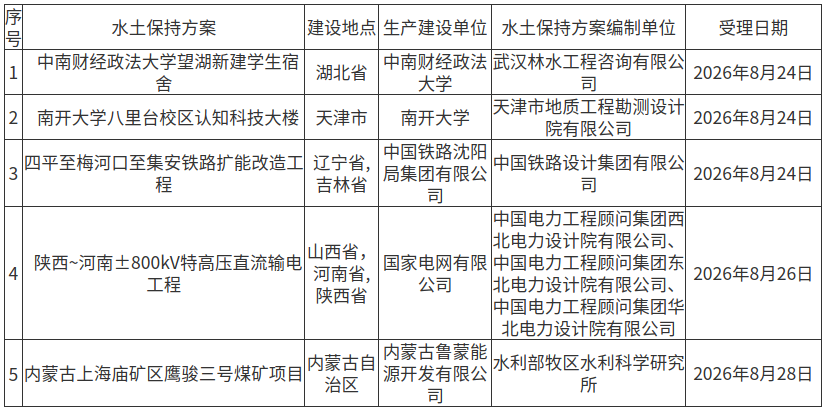 | 序号 | 水土保持方案 | 建设地点 | 生产建设单位 | 水土保持方案编制单位 | 受理日期 |
|---|---|---|---|---|---|
| 1 | 中南财经政法大学望湖新建学生宿舍 | 湖北省 | 中南财经政法大学 | 武汉林水工程咨询有限公司 | 2026年8月24日 |
| 2 | 南开大学八里台校区认知科技大楼 | 天津市 | 南开大学 | 天津市地质工程勘测设计院有限公司 | 2026年8月24日 |
| 3 | 四平至梅河口至集安铁路扩能改造工程 | 辽宁省，吉林省 | 中国铁路沈阳局集团有限公司 | 中国铁路设计集团有限公司 | 2026年8月24日 |
| 4 | 陕西~河南±800kV特高压直流输电工程 | 山西省，河南省，陕西省 | 国家电网有限公司 | 中国电力工程顾问集团西北电力设计院有限公司、中国电力工程顾问集团东北电力设计院有限公司、中国电力工程顾问集团华北电力设计院有限公司 | 2026年8月26日 |
| 5 | 内蒙古上海庙矿区鹰骏三号煤矿项目 | 内蒙古自治区 | 内蒙古鲁蒙能源开发有限公司 | 水利部牧区水利科学研究所 | 2026年8月28日 |